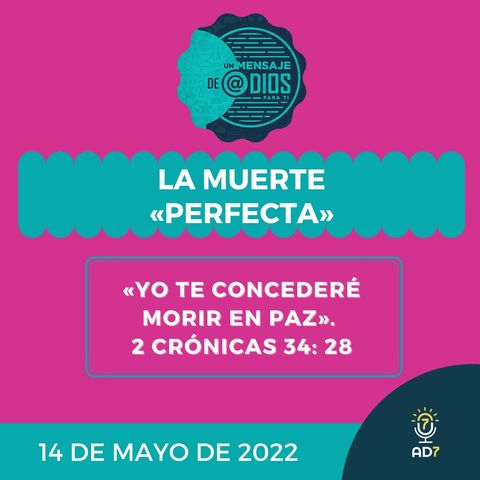 UN MENSAJE DE @DIOS PARA TI

LA MUERTE «PERFECTA»

«YO TE CONCEDERÉ MORIR EN PAZ». 2 CRÓNICAS 34: 28

14 DE MAYO DE 2022

7

AD7